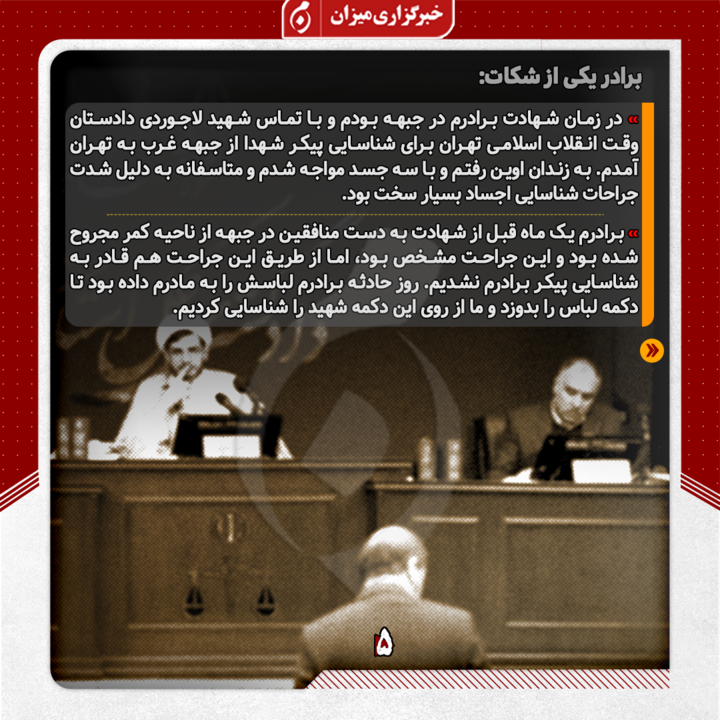 خبرگزاری میزان

برادر یکی از شکات:

» در زمان شهادت برادرم در جبهه بودم و با تماس شهید لاجوردی دادستان وقت انقلاب اسلامی تهران برای شناسایی پیکر شهدا از جبهه غرب به تهران آمدم. به زندان اوین رفتم و با سه جسد مواجه شدم و متاسفانه به دلیل شدت جراحات شناسایی اجساد بسیار سخت بود.

» برادرم یک ماه قبل از شهادت به دست منافقین در جبهه از ناحیه کمر مجروح شده بود و این جراحت مشخص بود، اما از طریق این جراحت هم قادر به شناسایی پیکر برادرم نشدیم. روز حادثه برادرم لباسش را به مادرم داده بود تا دکمه لباس را بدوزد و ما از روی این دکمه شهید را شناسایی کردیم.

۵